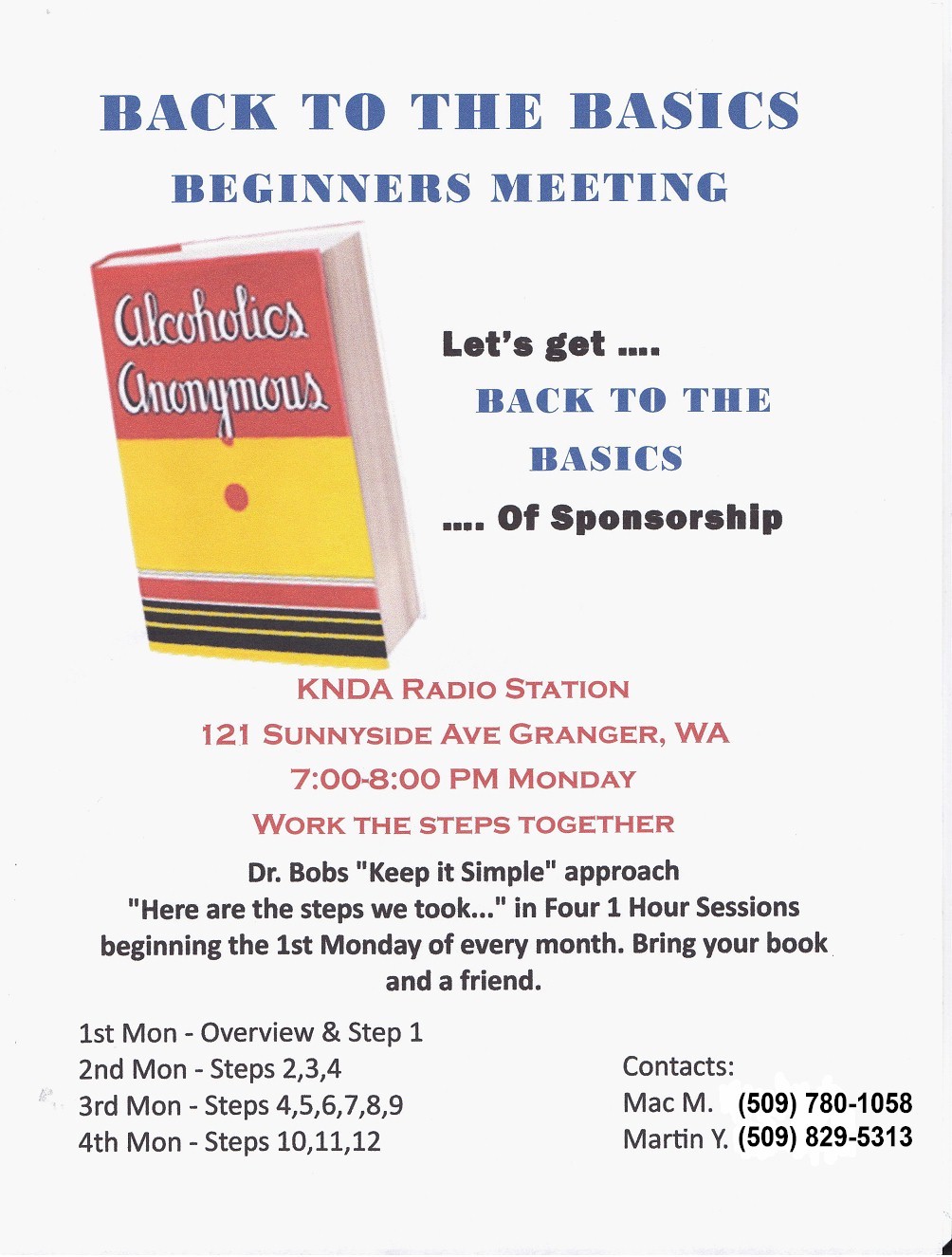 BACK TO THE BASICS
BEGINNERS MEETING

Alcoholics Anonymous

Let's get ....
BACK TO THE BASICS
.... Of Sponsorship

KNDA RADIO STATION
121 SUNNYSIDE AVE GRANGER, WA
7:00-8:00 PM MONDAY
WORK THE STEPS TOGETHER

Dr. Bobs "Keep it Simple" approach
"Here are the steps we took..." in Four 1 Hour Sessions beginning the 1st Monday of every month. Bring your book and a friend.

1st Mon - Overview & Step 1
2nd Mon - Steps 2,3,4
3rd Mon - Steps 4,5,6,7,8,9
4th Mon - Steps 10,11,12

Contacts:
Mac M. (509) 780-1058
Martin Y. (509) 829-5313